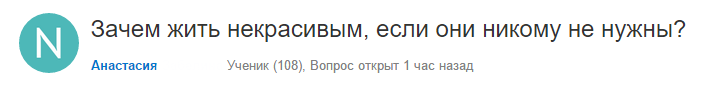 N

Зачем жить некрасивым, если они никому не нужны?

Анастасия

Ученик (108), Вопрос открыт 1 час назад